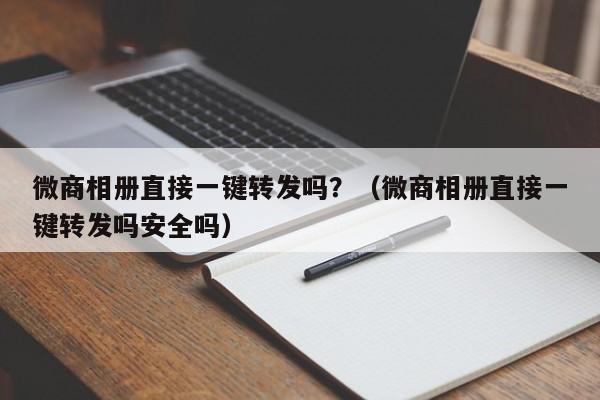 微商相册直接一键转发吗？（微商相册直接一键转发吗安全吗）